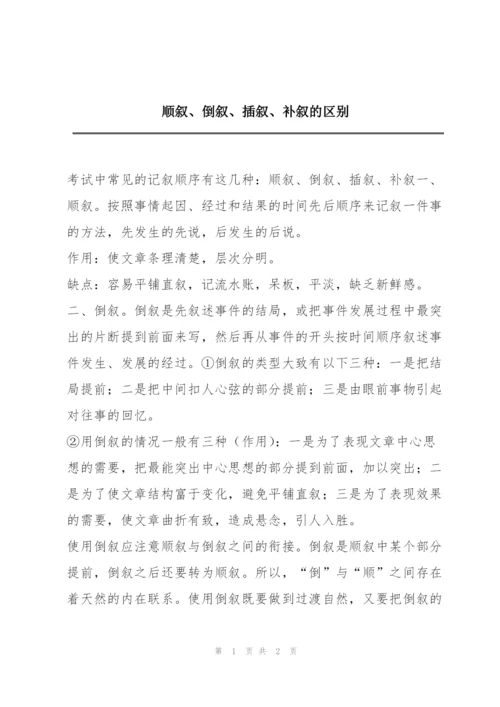 顺叙、倒叙、插叙、补叙的区别

考试中常见的记叙顺序有这几种：顺叙、倒叙、插叙、补叙一、顺叙。按照事情起因、经过和结果的时间先后顺序来记叙一件事的方法，先发生的先说，后发生的后说。
作用：使文章条理清楚，层次分明。
缺点：容易平铺直叙，记流水账，呆板，平淡，缺乏新鲜感。
二、倒叙。倒叙是先叙述事件的结局，或把事件发展过程中最突出的片断提到前面来写，然后再从事件的开头按时间顺序叙述事件发生、发展的经过。①倒叙的类型大致有以下三种：一是把结局提前；二是把中间扣人心弦的部分提前；三是由眼前事物引起对往事的回忆。
②用倒叙的情况一般有三种（作用）：一是为了表现文章中心思想的需要，把最能突出中心思想的部分提到前面，加以突出；二是为了使文章结构富于变化，避免平铺直叙；三是为了表现效果的需要，使文章曲折有致，造成悬念，引人入胜。
使用倒叙应注意顺叙与倒叙之间的衔接。倒叙是顺叙中某个部分提前，倒叙之后还要转为顺叙。所以，“倒”与“顺”之间存在着天然的内在联系。使用倒叙既要做到过渡自然，又要把倒叙的

第 1 页 共 2 页